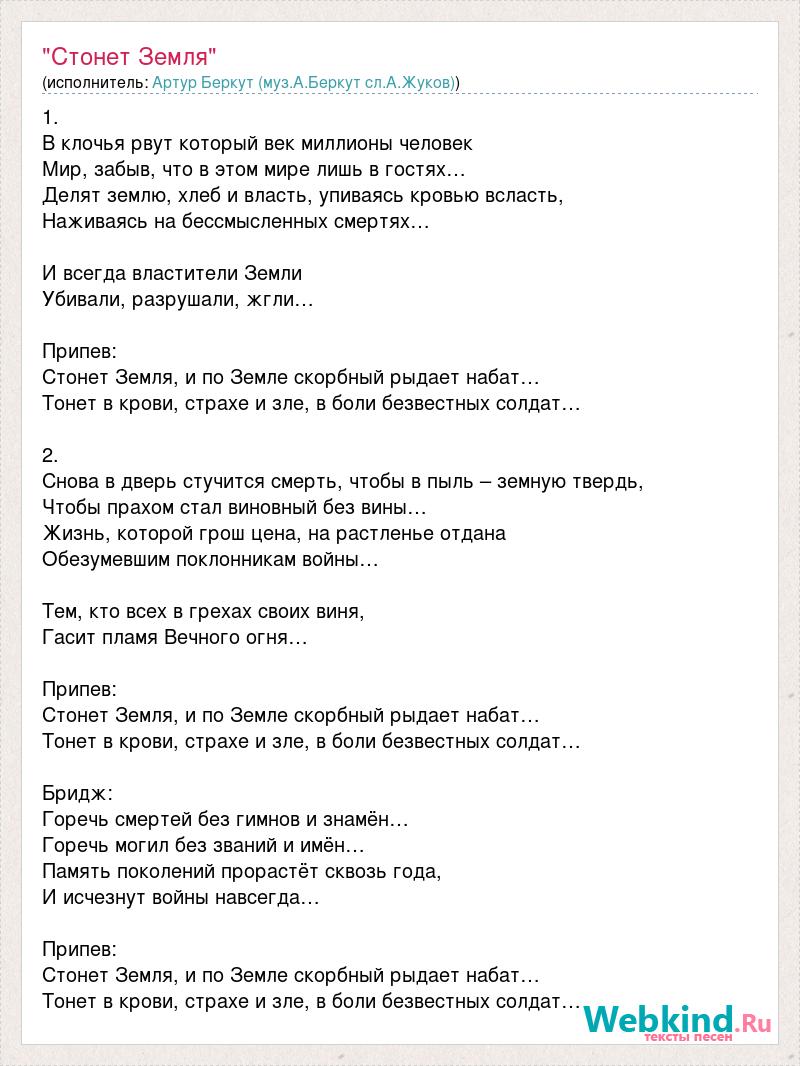 "Стонет Земля"
(исполнитель: Артур Беркут (муз.А.Беркут сл.А.Жуков))

1.
В клочья рвут который век миллионы человек
Мир, забыв, что в этом мире лишь в гостях…
Делят землю, хлеб и власть, упиваясь кровью всласть,
Наживаясь на бессмысленных смертях…

И всегда властители Земли
Убивали, разрушали, жгли…

Припев:
Стонет Земля, и по Земле скорбный рыдает набат…
Тонет в крови, страхе и зле, в боли безвестных солдат…

2.
Снова в дверь стучится смерть, чтобы в пыль – земную твердь,
Чтобы прахом стал виновный без вины…
Жизнь, которой грош цена, на растленье отдана
Обезумевшим поклонникам войны…

Тем, кто всех в грехах своих виня,
Гасит пламя Вечного огня…

Припев:
Стонет Земля, и по Земле скорбный рыдает набат…
Тонет в крови, страхе и зле, в боли безвестных солдат…

Бридж:
Горечь смертей без гимнов и знамён…
Горечь могил без званий и имён…
Память поколений прорастёт сквозь года,
И исчезнут войны навсегда…

Припев:
Стонет Земля, и по Земле скорбный рыдает набат…
Тонет в крови, страхе и зле, в боли безвестных солдат…

Webkind.Ru
тексты песен